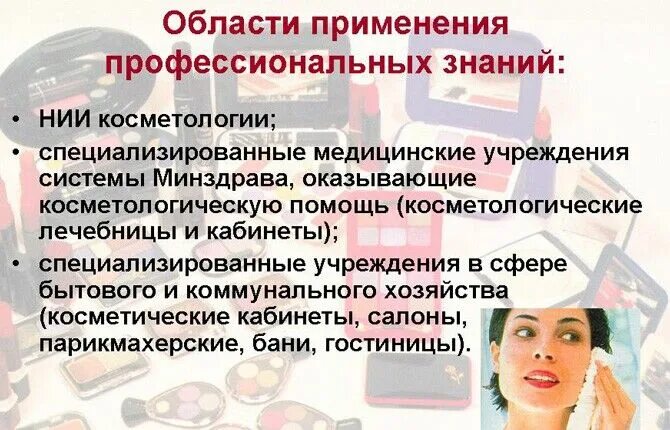 Области применения профессиональных знаний:

• НИИ косметологии;
• специализированные медицинские учреждения системы Минздрава, оказывающие косметологическую помощь (косметологические лечебницы и кабинеты);
• специализированные учреждения в сфере бытового и коммунального хозяйства (косметические кабинеты, салоны, парикмахерские, бани, гостиницы).